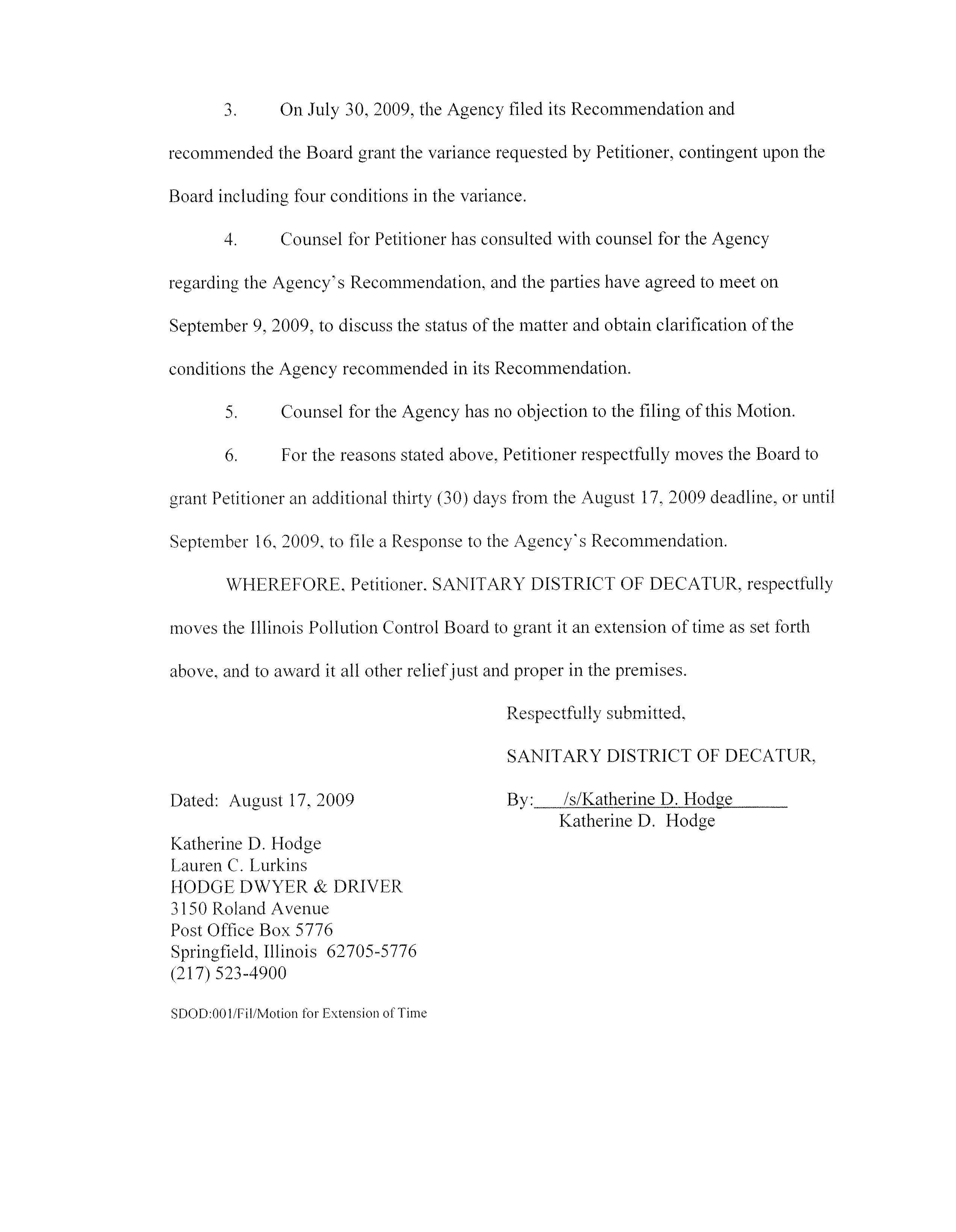 3. On July 30, 2009, the Agency filed its Recommendation and recommended the Board grant the variance requested by Petitioner, contingent upon the Board including four conditions in the variance.

4. Counsel for Petitioner has consulted with counsel for the Agency regarding the Agency's Recommendation, and the parties have agreed to meet on September 9, 2009, to discuss the status of the matter and obtain clarification of the conditions the Agency recommended in its Recommendation.

5. Counsel for the Agency has no objection to the filing of this Motion.

6. For the reasons stated above, Petitioner respectfully moves the Board to grant Petitioner an additional thirty (30) days from the August 17, 2009 deadline, or until September 16, 2009, to file a Response to the Agency's Recommendation.

WHEREFORE, Petitioner, SANITARY DISTRICT OF DECATUR, respectfully moves the Illinois Pollution Control Board to grant it an extension of time as set forth above, and to award it all other relief just and proper in the premises.

Respectfully submitted,

SANITARY DISTRICT OF DECATUR,

Dated: August 17, 2009

By: /s/Katherine D. Hodge
Katherine D. Hodge

Katherine D. Hodge
Lauren C. Lurkins
HODGE DWYER & DRIVER
3150 Roland Avenue
Post Office Box 5776
Springfield, Illinois 62705-5776
(217) 523-4900

SDOD:001/Fil/Motion for Extension of Time